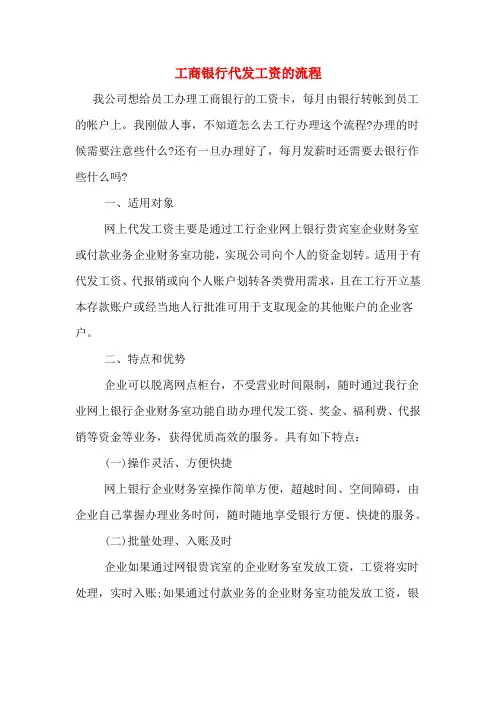 工商银行代发工资的流程

我公司想给员工办理工商银行的工资卡，每月由银行转帐到员工的帐户上。我刚做人事，不知道怎么去工行办理这个流程?办理的时候需要注意些什么?还有一旦办理好了，每月发薪时还需要去银行作些什么吗?

一、适用对象

网上代发工资主要是通过工行企业网上银行贵宾室企业财务室或付款业务企业财务室功能，实现公司向个人的资金划转。适用于有代发工资、代报销或向个人账户划转各类费用需求，且在工行开立基本存款账户或经当地人行批准可用于支取现金的其他账户的企业客户。

二、特点和优势

企业可以脱离网点柜台，不受营业时间限制，随时通过我行企业网上银行企业财务室功能自助办理代发工资、奖金、福利费、代报销等资金等业务，获得优质高效的服务。具有如下特点:

(一)操作灵活、方便快捷

网上银行企业财务室操作简单方便，超越时间、空间障碍，由企业自己掌握办理业务时间，随时随地享受银行方便、快捷的服务。

(二)批量处理、入账及时

企业如果通过网银贵宾室的企业财务室发放工资，工资将实时处理，实时入账;如果通过付款业务的企业财务室功能发放工资，银